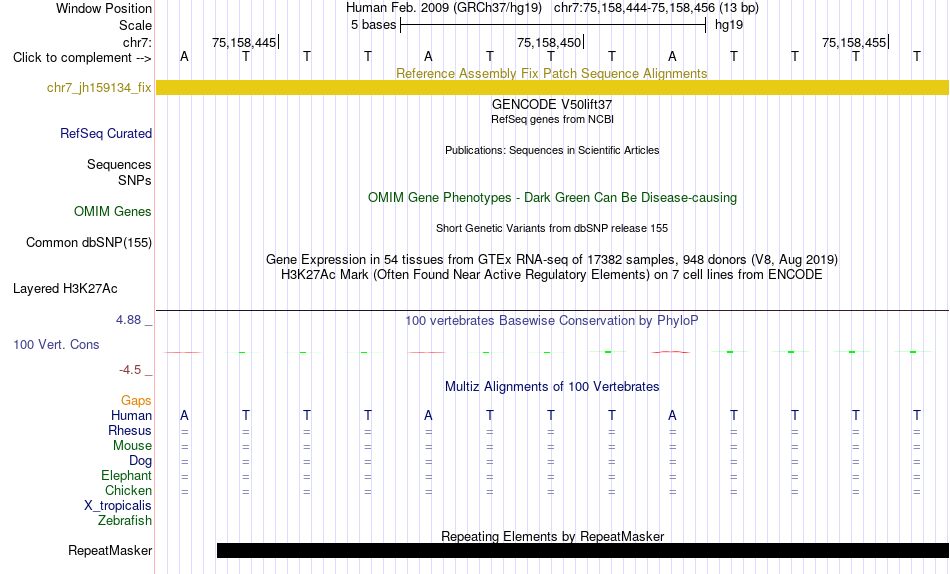 Window Position Human Feb. 2009 (GRCh37/hg19) chr7:75,158,444-75,158,456 (13 bp)
Scale 5 bases hg19
chr7: 75,158,445 75,158,450 75,158,455
Click to complement --> A T T T A T T T A T T T T

Reference Assembly Fix Patch Sequence Alignments
chr7_jh159134_fix

GENCODE V50lift37
RefSeq genes from NCBI
RefSeq Curated
Publications: Sequences in Scientific Articles
Sequences
SNPs
OMIM Gene Phenotypes - Dark Green Can Be Disease-causing
OMIM Genes
Short Genetic Variants from dbSNP release 155
Common dbSNP(155)
Gene Expression in 54 tissues from GTEx RNA-seq of 17382 samples, 948 donors (V8, Aug 2019)
H3K27Ac Mark (Often Found Near Active Regulatory Elements) on 7 cell lines from ENCODE
Layered H3K27Ac

4.88 _
100 vertebrates Basewise Conservation by PhyloP
100 Vert. Cons
-4.5 _
Multiz Alignments of 100 Vertebrates
Gaps
Human A T T T A T T T A T T T T
Rhesus = = = = = = = = = = = = =
Mouse = = = = = = = = = = = = =
Dog = = = = = = = = = = = = =
Elephant = = = = = = = = = = = = =
Chicken = = = = = = = = = = = = =
X_tropicalis
Zebrafish
Repeating Elements by RepeatMasker
RepeatMasker